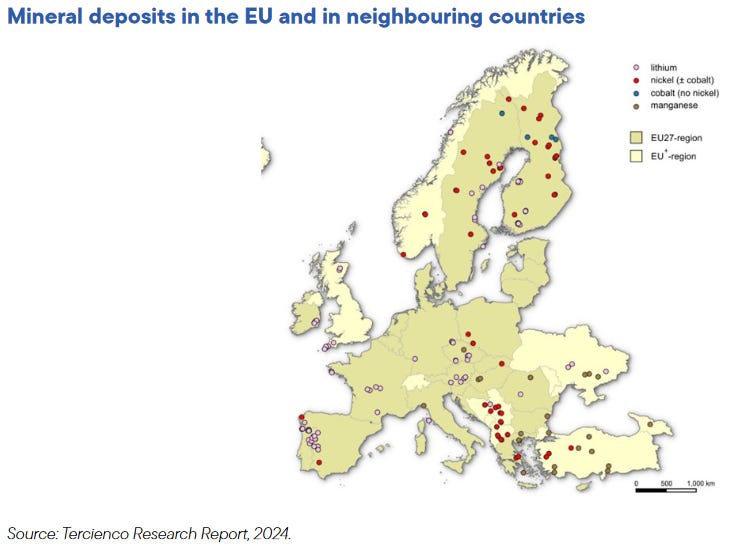 Mineral deposits in the EU and in neighbouring countries

lithium
nickel (± cobalt)
cobalt (no nickel)
manganese

EU27-region
EU$^{+}$-region

0 500 1,000 km

Source: Tercienco Research Report, 2024.